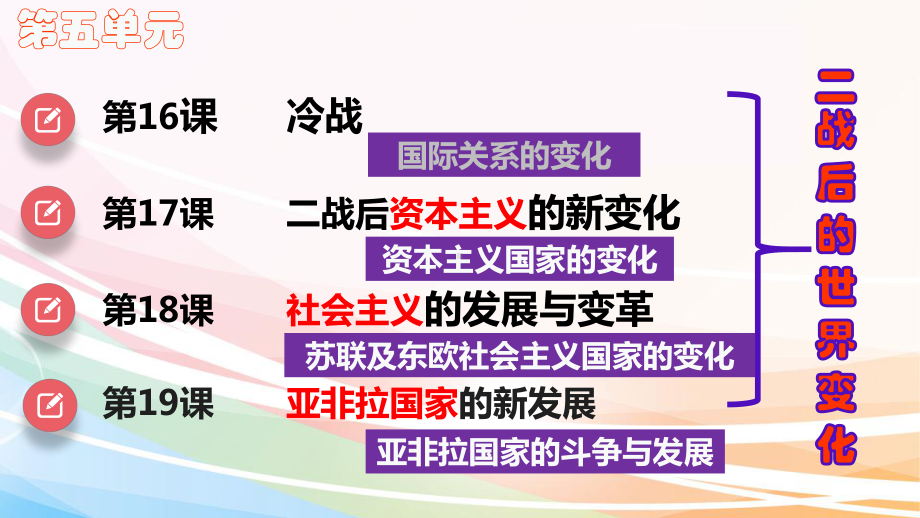 第五单元

第16课 冷战
国际关系的变化

第17课 二战后资本主义的新变化
资本主义国家的变化

第18课 社会主义的发展与变革
苏联及东欧社会主义国家的变化

第19课 亚非拉国家的新发展
亚非拉国家的斗争与发展

二战后的世界变化